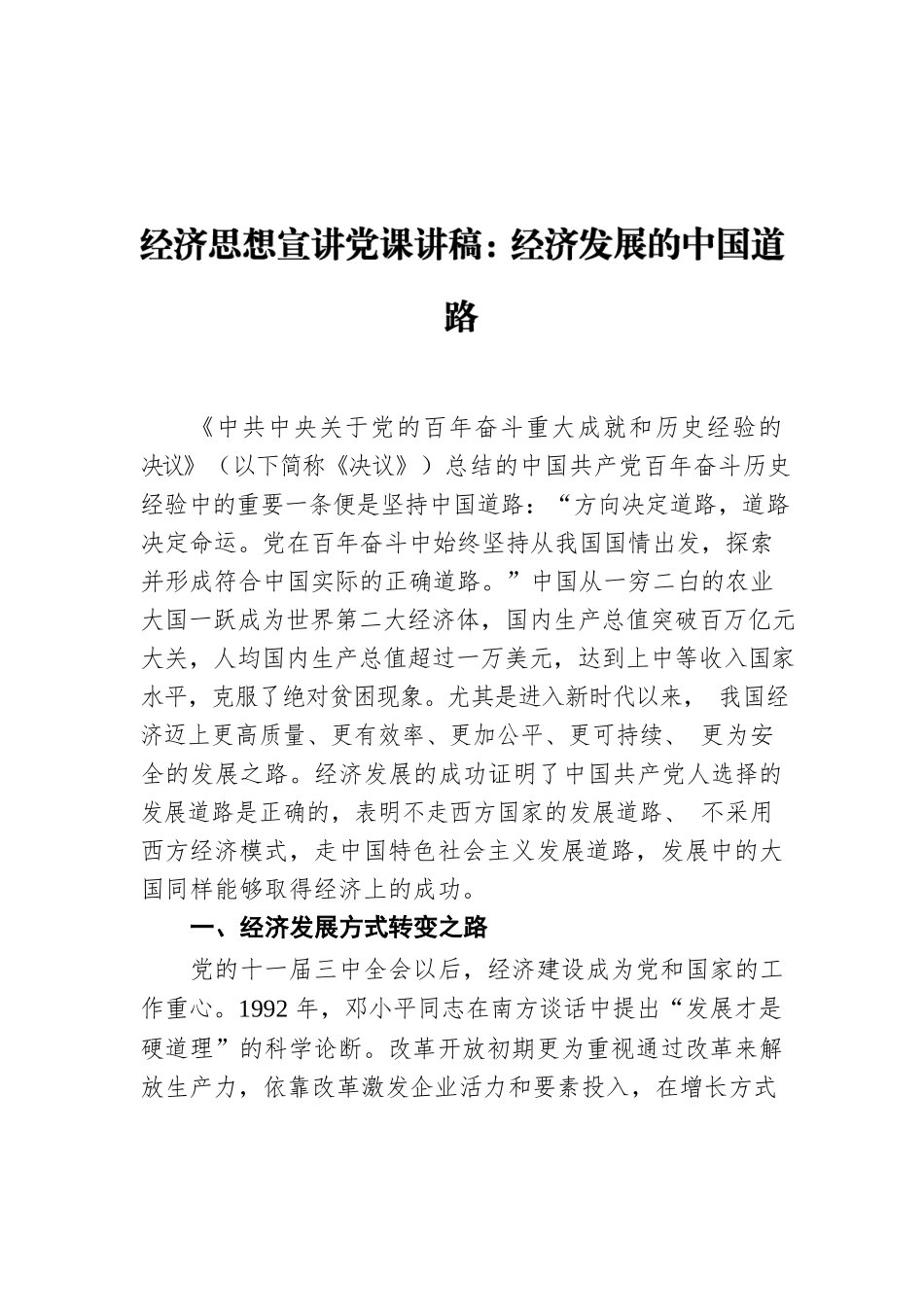 经济思想宣讲党课讲稿：经济发展的中国道路

《中共中央关于党的百年奋斗重大成就和历史经验的决议》（以下简称《决议》）总结的中国共产党百年奋斗历史经验中的重要一条便是坚持中国道路：“方向决定道路，道路决定命运。党在百年奋斗中始终坚持从我国国情出发，探索并形成符合中国实际的正确道路。”中国从一穷二白的农业大国一跃成为世界第二大经济体，国内生产总值突破百万亿元大关，人均国内生产总值超过一万美元，达到上中等收入国家水平，克服了绝对贫困现象。尤其是进入新时代以来，我国经济迈上更高质量、更有效率、更加公平、更可持续、更为安全的发展之路。经济发展的成功证明了中国共产党人选择的发展道路是正确的，表明不走西方国家的发展道路、不采用西方经济模式，走中国特色社会主义发展道路，发展中的大国同样能够取得经济上的成功。

一、经济发展方式转变之路

党的十一届三中全会以后，经济建设成为党和国家的工作重心。1992 年，邓小平同志在南方谈话中提出“发展才是硬道理”的科学论断。改革开放初期更为重视通过改革来解放生产力，依靠改革激发企业活力和要素投入，在增长方式